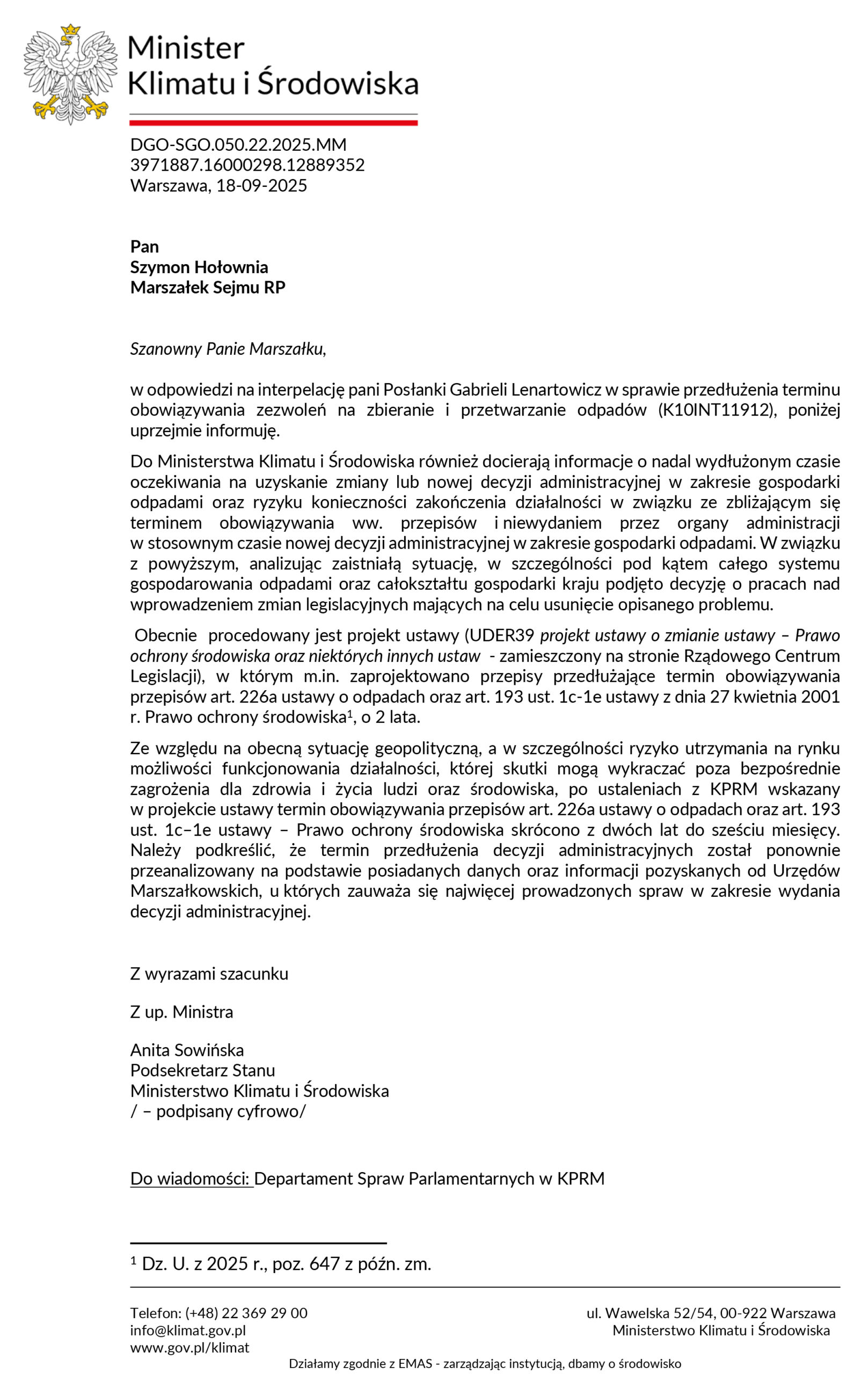 Minister
Klimatu i Środowiska

DGO-SGO.050.22.2025.MM
3971887.16000298.12889352
Warszawa, 18-09-2025

Pan
Szymon Hołownia
Marszałek Sejmu RP

Szanowny Panie Marszałku,

w odpowiedzi na interpelację pani Posłanki Gabrieli Lenartowicz w sprawie przedłużenia terminu obowiązywania zezwoleń na zbieranie i przetwarzanie odpadów (K10INT11912), poniżej uprzejmie informuję.

Do Ministerstwa Klimatu i Środowiska również docierają informacje o nadal wydłużonym czasie oczekiwania na uzyskanie zmiany lub nowej decyzji administracyjnej w zakresie gospodarki odpadami oraz ryzyku konieczności zakończenia działalności w związku ze zbliżającym się terminem obowiązywania ww. przepisów i niewydaniem przez organy administracji w stosownym czasie nowej decyzji administracyjnej w zakresie gospodarki odpadami. W związku z powyższym, analizując zaistniałą sytuację, w szczególności pod kątem całego systemu gospodarowania odpadami oraz całokształtu gospodarki kraju podjęto decyzję o pracach nad wprowadzeniem zmian legislacyjnych mających na celu usunięcie opisanego problemu.

Obecnie procedowany jest projekt ustawy (UDER39 projekt ustawy o zmianie ustawy – Prawo ochrony środowiska oraz niektórych innych ustaw - zamieszczony na stronie Rządowego Centrum Legislacji), w którym m.in. zaprojektowano przepisy przedłużające termin obowiązywania przepisów art. 226a ustawy o odpadach oraz art. 193 ust. 1c-1e ustawy z dnia 27 kwietnia 2001 r. Prawo ochrony środowiska$^1$, o 2 lata.

Ze względu na obecną sytuację geopolityczną, a w szczególności ryzyko utrzymania na rynku możliwości funkcjonowania działalności, której skutki mogą wykraczać poza bezpośrednie zagrożenia dla zdrowia i życia ludzi oraz środowiska, po ustaleniach z KPRM wskazany w projekcie ustawy termin obowiązywania przepisów art. 226a ustawy o odpadach oraz art. 193 ust. 1c–1e ustawy – Prawo ochrony środowiska skrócono z dwóch lat do sześciu miesięcy. Należy podkreślić, że termin przedłużenia decyzji administracyjnych został ponownie przeanalizowany na podstawie posiadanych danych oraz informacji pozyskanych od Urzędów Marszałkowskich, u których zauważa się najwięcej prowadzonych spraw w zakresie wydania decyzji administracyjnej.

Z wyrazami szacunku

Z up. Ministra

Anita Sowińska
Podsekretarz Stanu
Ministerstwo Klimatu i Środowiska
/ – podpisany cyfrowo/

Do wiadomości: Departament Spraw Parlamentarnych w KPRM

$^1$ Dz. U. z 2025 r., poz. 647 z późn. zm.

Telefon: (+48) 22 369 29 00
info@klimat.gov.pl
www.gov.pl/klimat

ul. Wawelska 52/54, 00-922 Warszawa
Ministerstwo Klimatu i Środowiska

Działamy zgodnie z EMAS - zarządzając instytucją, dbamy o środowisko